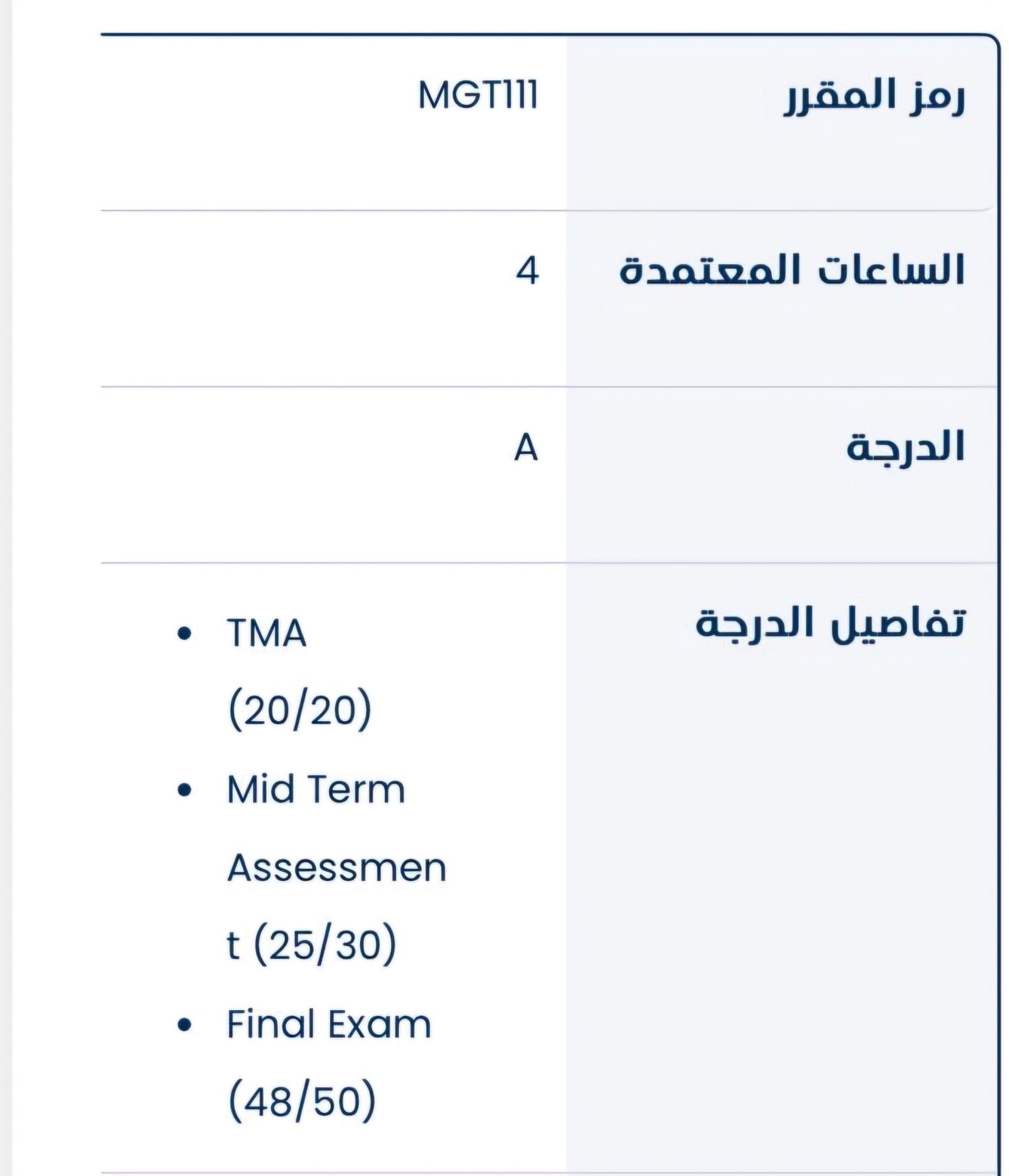 | رمز المقرر | MGT111 |
|---|---|
| الساعات المعتمدة | 4 |
| الدرجة | A |
| تفاصيل الدرجة | • TMA (20/20) • Mid Term Assessment (25/30) • Final Exam (48/50) |